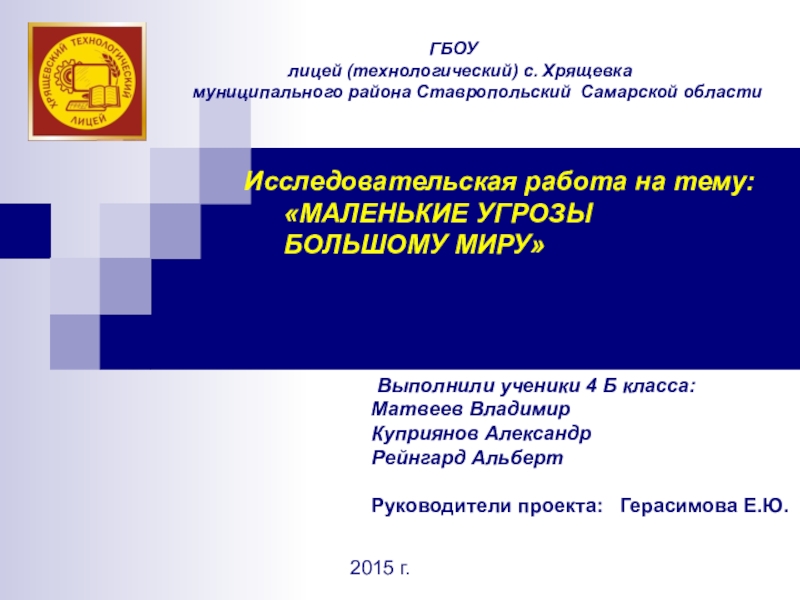 ХРЯЩЕВСКИЙ ТЕХНОЛОГИЧЕСКИЙ ЛИЦЕЙ

ГБОУ
лицей (технологический) с. Хрящевка
муниципального района Ставропольский Самарской области

Исследовательская работа на тему:
«МАЛЕНЬКИЕ УГРОЗЫ БОЛЬШОМУ МИРУ»

Выполнили ученики 4 Б класса:
Матвеев Владимир
Куприянов Александр
Рейнгард Альберт

Руководители проекта: Герасимова Е.Ю.

2015 г.